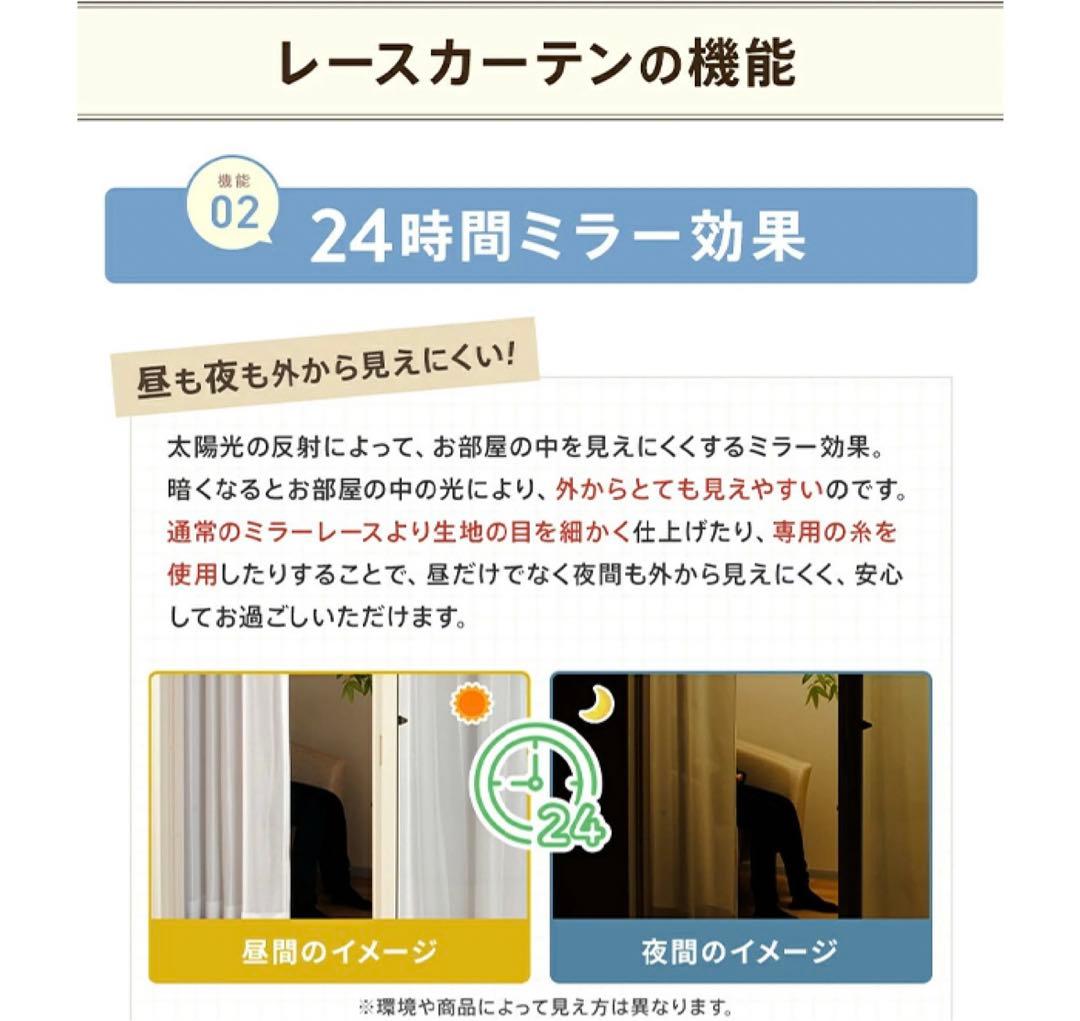 レースカーテンの機能

機能
02
24時間ミラー効果

昼も夜も外から見えにくい!

太陽光の反射によって、お部屋の中を見えにくくするミラー効果。暗くなるとお部屋の中の光により、外からとても見えやすいのです。通常のミラーレースより生地の目を細かく仕上げたり、専用の糸を使用したりすることで、昼だけでなく夜間も外から見えにくく、安心してお過ごしいただけます。

24

昼間のイメージ

夜間のイメージ

※環境や商品によって見え方は異なります。